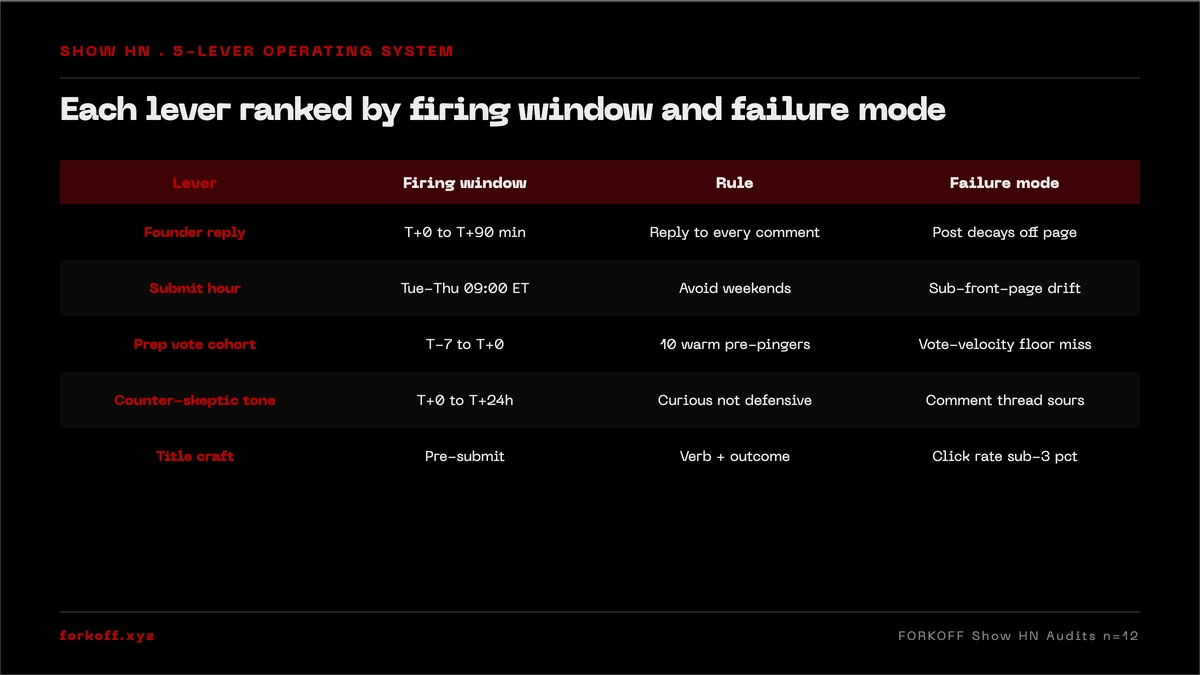 SHOW HN . 5-LEVER OPERATING SYSTEM

Each lever ranked by firing window and failure mode

| Lever | Firing window | Rule | Failure mode |
|---|---|---|---|
| Founder reply | T+0 to T+90 min | Reply to every comment | Post decays off page |
| Submit hour | Tue-Thu 09:00 ET | Avoid weekends | Sub-front-page drift |
| Prep vote cohort | T-7 to T+0 | 10 warm pre-pingers | Vote-velocity floor miss |
| Counter-skeptic tone | T+0 to T+24h | Curious not defensive | Comment thread sours |
| Title craft | Pre-submit | Verb + outcome | Click rate sub-3 pct |

forkoff.xyz

FORKOFF Show HN Audits n=12